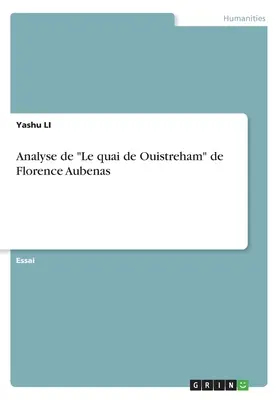 Humanities

Yashu LI

Analyse de "Le quai de Ouistreham" de Florence Aubenas

Essai

GRIN